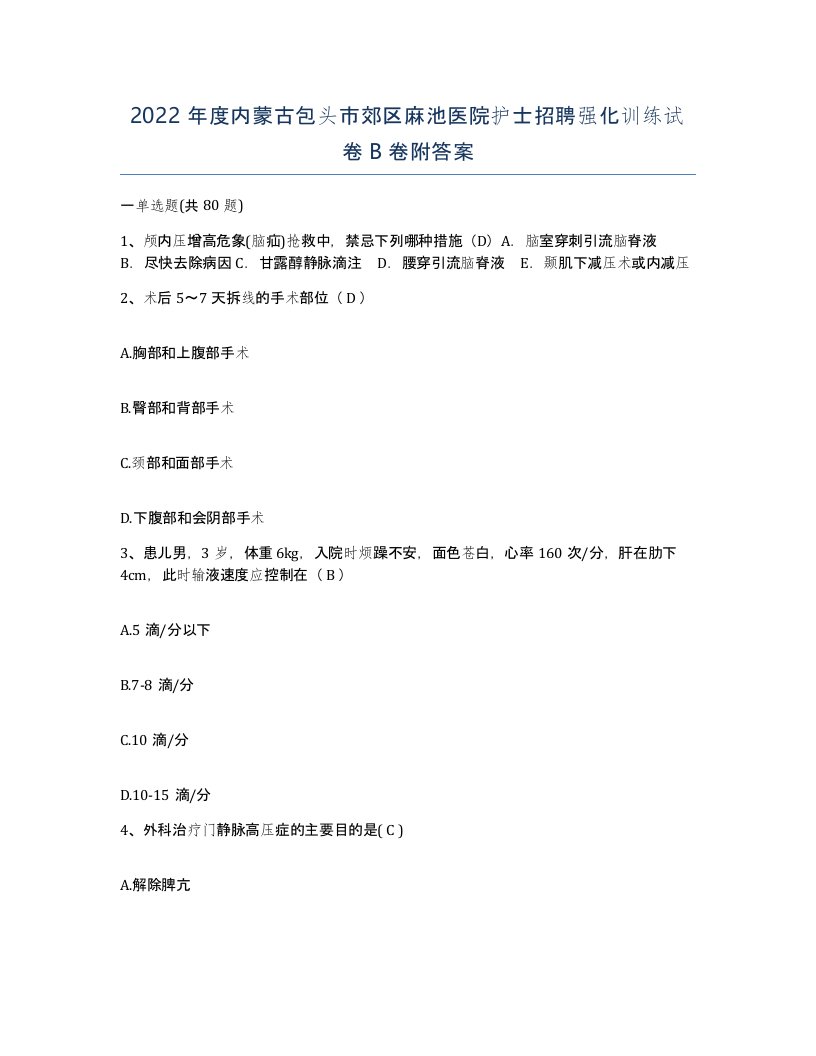 2022 年度内蒙古包头市郊区麻池医院护士招聘强化训练试卷 B 卷附答案

一单选题(共 80 题)

1、颅内压增高危象(脑疝)抢救中，禁忌下列哪种措施（D）A. 脑室穿刺引流脑脊液 B. 尽快去除病因 C. 甘露醇静脉滴注 D. 腰穿引流脑脊液 E. 颞肌下减压术或内减压

2、术后 5～7 天拆线的手术部位（ D ）

A.胸部和上腹部手术

B.臀部和背部手术

C.颈部和面部手术

D.下腹部和会阴部手术

3、患儿男，3 岁，体重 6kg，入院时烦躁不安，面色苍白，心率 160 次/分，肝在肋下 4cm，此时输液速度应控制在（ B ）

A.5 滴/分以下

B.7-8 滴/分

C.10 滴/分

D.10-15 滴/分

4、外科治疗门静脉高压症的主要目的是( C )

A.解除脾亢